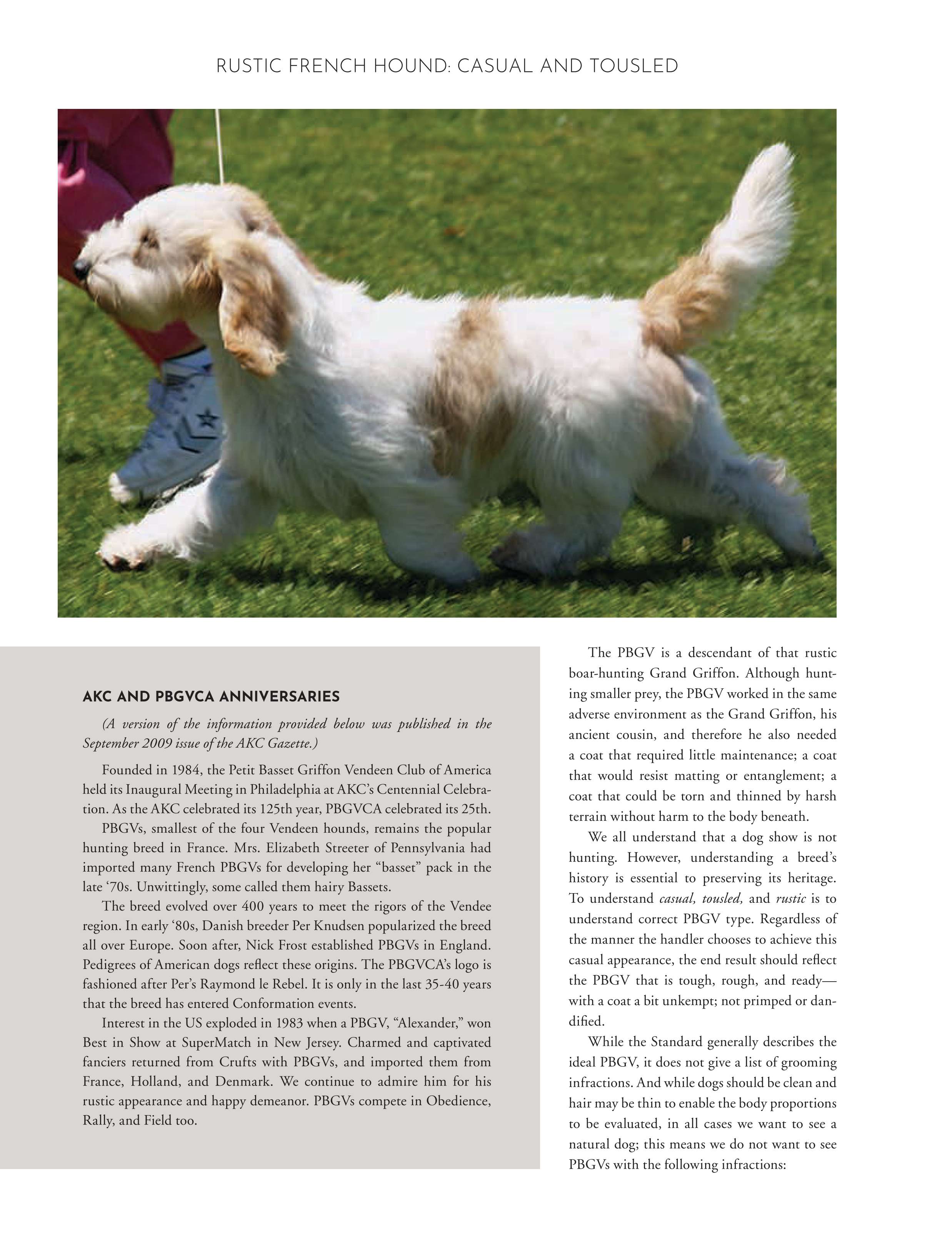 RUSTIC FRENCH HOUND: CASUAL AND TOUSLED

AKC AND PBGVCA ANNIVERSARIES

(A version of the information provided below was published in the September 2009 issue of the AKC Gazette.)

Founded in 1984, the Petit Basset Griffon Vendeen Club of America held its Inaugural Meeting in Philadelphia at AKC's Centennial Celebration. As the AKC celebrated its 125th year, PBGVCA celebrated its 25th.

PBGVs, smallest of the four Vendeen hounds, remains the popular hunting breed in France. Mrs. Elizabeth Streeter of Pennsylvania had imported many French PBGVs for developing her "basset" pack in the late '70s. Unwittingly, some called them hairy Bassets.

The breed evolved over 400 years to meet the rigors of the Vendee region. In early '80s, Danish breeder Per Knudsen popularized the breed all over Europe. Soon after, Nick Frost established PBGVs in England. Pedigrees of American dogs reflect these origins. The PBGVCA's logo is fashioned after Per's Raymond le Rebel. It is only in the last 35-40 years that the breed has entered Conformation events.

Interest in the US exploded in 1983 when a PBGV, "Alexander," won Best in Show at SuperMatch in New Jersey. Charmed and captivated fanciers returned from Crufts with PBGVs, and imported them from France, Holland, and Denmark. We continue to admire him for his rustic appearance and happy demeanor. PBGVs compete in Obedience, Rally, and Field too.

The PBGV is a descendant of that rustic boar-hunting Grand Griffon. Although hunting smaller prey, the PBGV worked in the same adverse environment as the Grand Griffon, his ancient cousin, and therefore he also needed a coat that required little maintenance; a coat that would resist matting or entanglement; a coat that could be torn and thinned by harsh terrain without harm to the body beneath.

We all understand that a dog show is not hunting. However, understanding a breed's history is essential to preserving its heritage. To understand casual, tousled, and rustic is to understand correct PBGV type. Regardless of the manner the handler chooses to achieve this casual appearance, the end result should reflect the PBGV that is tough, rough, and ready—with a coat a bit unkempt; not primped or dandified.

While the Standard generally describes the ideal PBGV, it does not give a list of grooming infractions. And while dogs should be clean and hair may be thin to enable the body proportions to be evaluated, in all cases we want to see a natural dog; this means we do not want to see PBGVs with the following infractions: